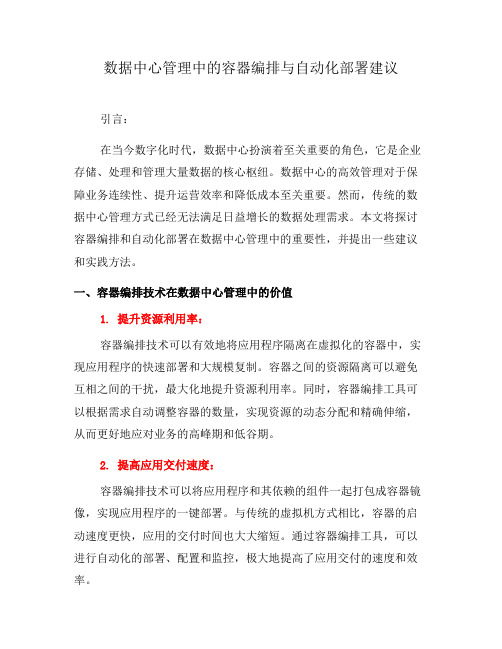 数据中心管理中的容器编排与自动化部署建议

引言：

在当今数字化时代，数据中心扮演着至关重要的角色，它是企业存储、处理和管理大量数据的核心枢纽。数据中心的高效管理对于保障业务连续性、提升运营效率和降低成本至关重要。然而，传统的数据中心管理方式已经无法满足日益增长的数据处理需求。本文将探讨容器编排和自动化部署在数据中心管理中的重要性，并提出一些建议和实践方法。

一、容器编排技术在数据中心管理中的价值

1. 提升资源利用率：

容器编排技术可以有效地将应用程序隔离在虚拟化的容器中，实现应用程序的快速部署和大规模复制。容器之间的资源隔离可以避免互相之间的干扰，最大化地提升资源利用率。同时，容器编排工具可以根据需求自动调整容器的数量，实现资源的动态分配和精确伸缩，从而更好地应对业务的高峰期和低谷期。

2. 提高应用交付速度：

容器编排技术可以将应用程序和其依赖的组件一起打包成容器镜像，实现应用程序的一键部署。与传统的虚拟机方式相比，容器的启动速度更快，应用的交付时间也大大缩短。通过容器编排工具，可以进行自动化的部署、配置和监控，极大地提高了应用交付的速度和效率。